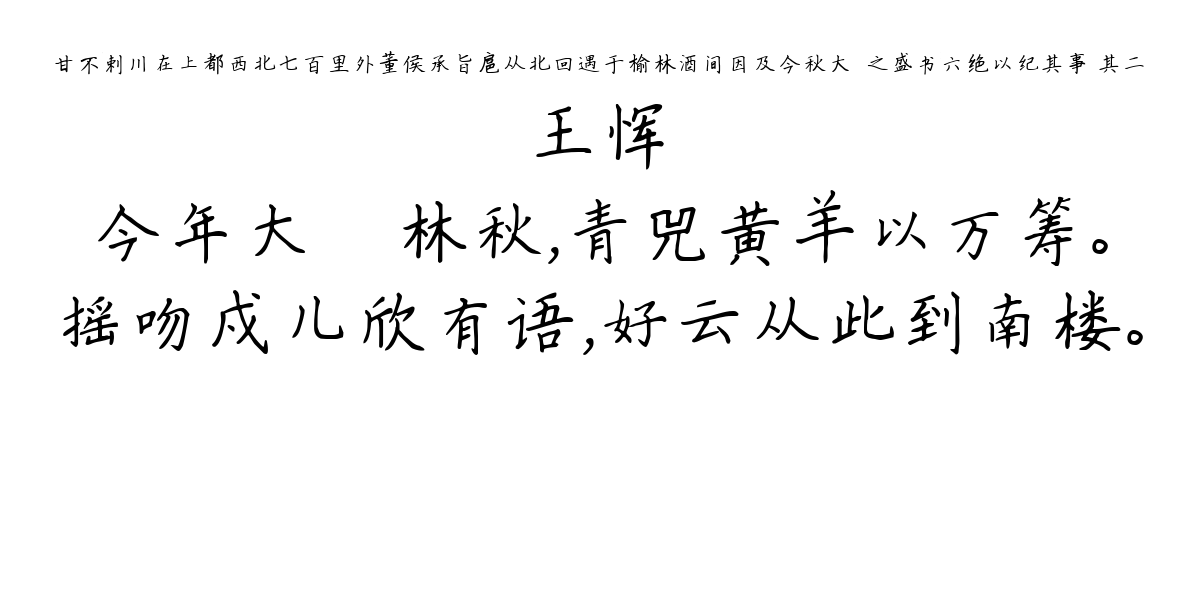 甘不剌川在上都西北七百里外董侯承旨扈从北回遇于榆林酒间因及今秋大 之盛书六绝以纪其事 其二

王恽

今年大 林秋，青兕黄羊以万筹。
摇吻戍儿欣有语，好云从此到南楼。